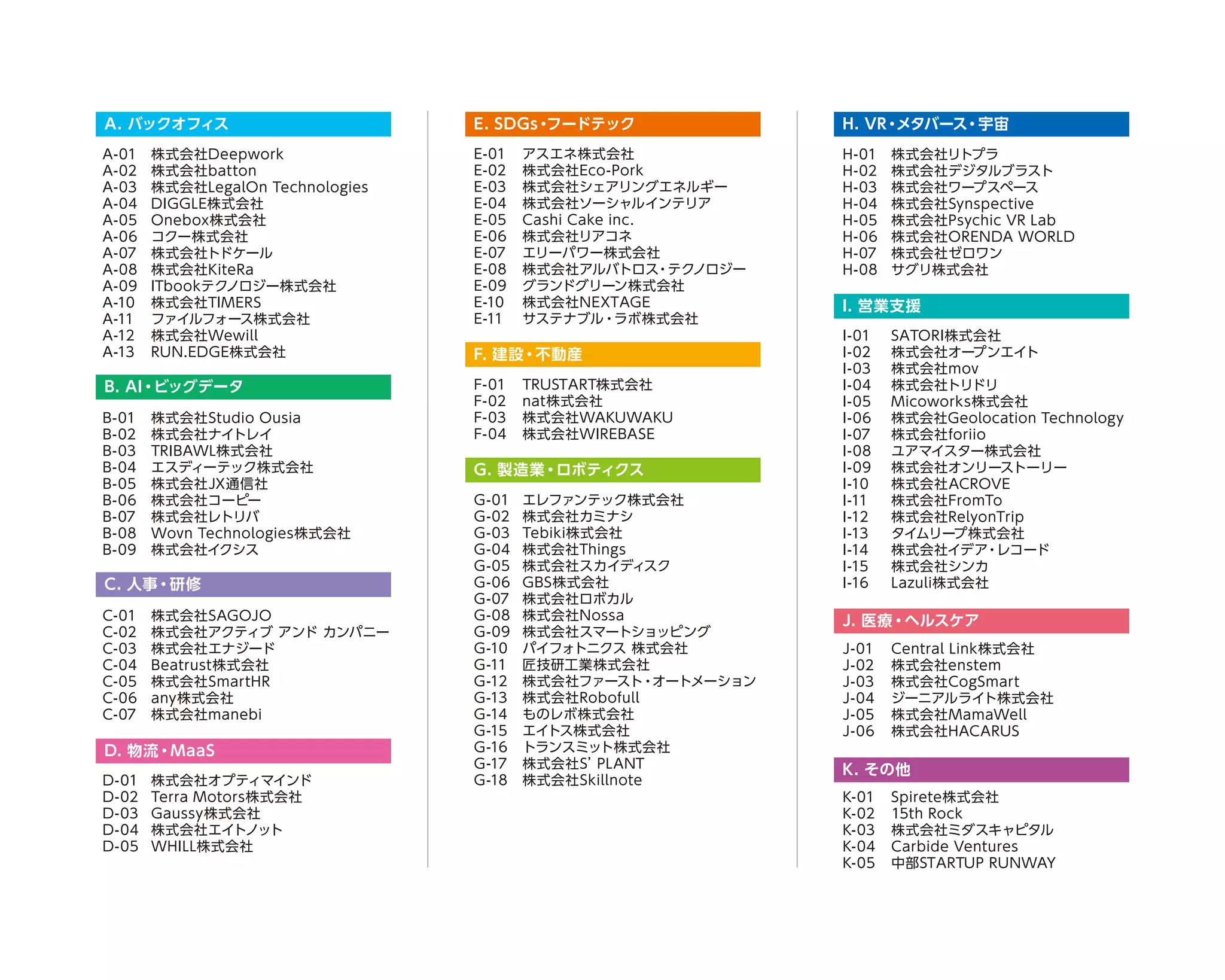 A. バックオフィス

A-01 株式会社Deepwork
A-02 株式会社batton
A-03 株式会社LegalOn Technologies
A-04 DIGGLE株式会社
A-05 Onebox株式会社
A-06 コクー株式会社
A-07 株式会社トドケール
A-08 株式会社KiteRa
A-09 ITbookテクノロジー株式会社
A-10 株式会社TIMERS
A-11 ファイルフォース株式会社
A-12 株式会社Wewill
A-13 RUN.EDGE株式会社

B. AI・ビッグデータ

B-01 株式会社Studio Ousia
B-02 株式会社ナイトレイ
B-03 TRIBAWL株式会社
B-04 エスディーテック株式会社
B-05 株式会社JX通信社
B-06 株式会社コーピー
B-07 株式会社レトリバ
B-08 Wovn Technologies株式会社
B-09 株式会社イクシス

C. 人事・研修

C-01 株式会社SAGOJO
C-02 株式会社アクティブ アンド カンパニー
C-03 株式会社エナジード
C-04 Beatrust株式会社
C-05 株式会社SmartHR
C-06 any株式会社
C-07 株式会社manebi

D. 物流・MaaS

D-01 株式会社オプティマインド
D-02 Terra Motors株式会社
D-03 Gaussy株式会社
D-04 株式会社エイトノット
D-05 WHILL株式会社

E. SDGs・フードテック

E-01 アスエネ株式会社
E-02 株式会社Eco-Pork
E-03 株式会社シェアリングエネルギー
E-04 株式会社ソーシャルインテリア
E-05 Cashi Cake inc.
E-06 株式会社リアコネ
E-07 エリーパワー株式会社
E-08 株式会社アルバトロス・テクノロジー
E-09 グランドグリーン株式会社
E-10 株式会社NEXTAGE
E-11 サステナブル・ラボ株式会社

F. 建設・不動産

F-01 TRUSTART株式会社
F-02 nat株式会社
F-03 株式会社WAKUWAKU
F-04 株式会社WIREBASE

G. 製造業・ロボティクス

G-01 エレファンテック株式会社
G-02 株式会社カミナシ
G-03 Tebiki株式会社
G-04 株式会社Things
G-05 株式会社スカイディスク
G-06 GBS株式会社
G-07 株式会社ロボカル
G-08 株式会社Nossa
G-09 株式会社スマートショッピング
G-10 パイフォトニクス 株式会社
G-11 匠技研工業株式会社
G-12 株式会社ファースト・オートメーション
G-13 株式会社Robofull
G-14 ものレボ株式会社
G-15 エイトス株式会社
G-16 トランスミット株式会社
G-17 株式会社S' PLANT
G-18 株式会社Skillnote

H. VR・メタバース・宇宙

H-01 株式会社リトプラ
H-02 株式会社デジタルブラスト
H-03 株式会社ワープスペース
H-04 株式会社Synspective
H-05 株式会社Psychic VR Lab
H-06 株式会社ORENDA WORLD
H-07 株式会社ゼロワン
H-08 サグリ株式会社

I. 営業支援

I-01 SATORI株式会社
I-02 株式会社オープンエイト
I-03 株式会社mov
I-04 株式会社トリドリ
I-05 Micoworks株式会社
I-06 株式会社Geolocation Technology
I-07 株式会社foriio
I-08 ユアマイスター株式会社
I-09 株式会社オンリーストーリー
I-10 株式会社ACROVE
I-11 株式会社FromTo
I-12 株式会社RelyonTrip
I-13 タイムリープ株式会社
I-14 株式会社イデア・レコード
I-15 株式会社シンカ
I-16 Lazuli株式会社

J. 医療・ヘルスケア

J-01 Central Link株式会社
J-02 株式会社enstem
J-03 株式会社CogSmart
J-04 ジーニアルライト株式会社
J-05 株式会社MamaWell
J-06 株式会社HACARUS

K. その他

K-01 Spirete株式会社
K-02 15th Rock
K-03 株式会社ミダスキャピタル
K-04 Carbide Ventures
K-05 中部STARTUP RUNWAY